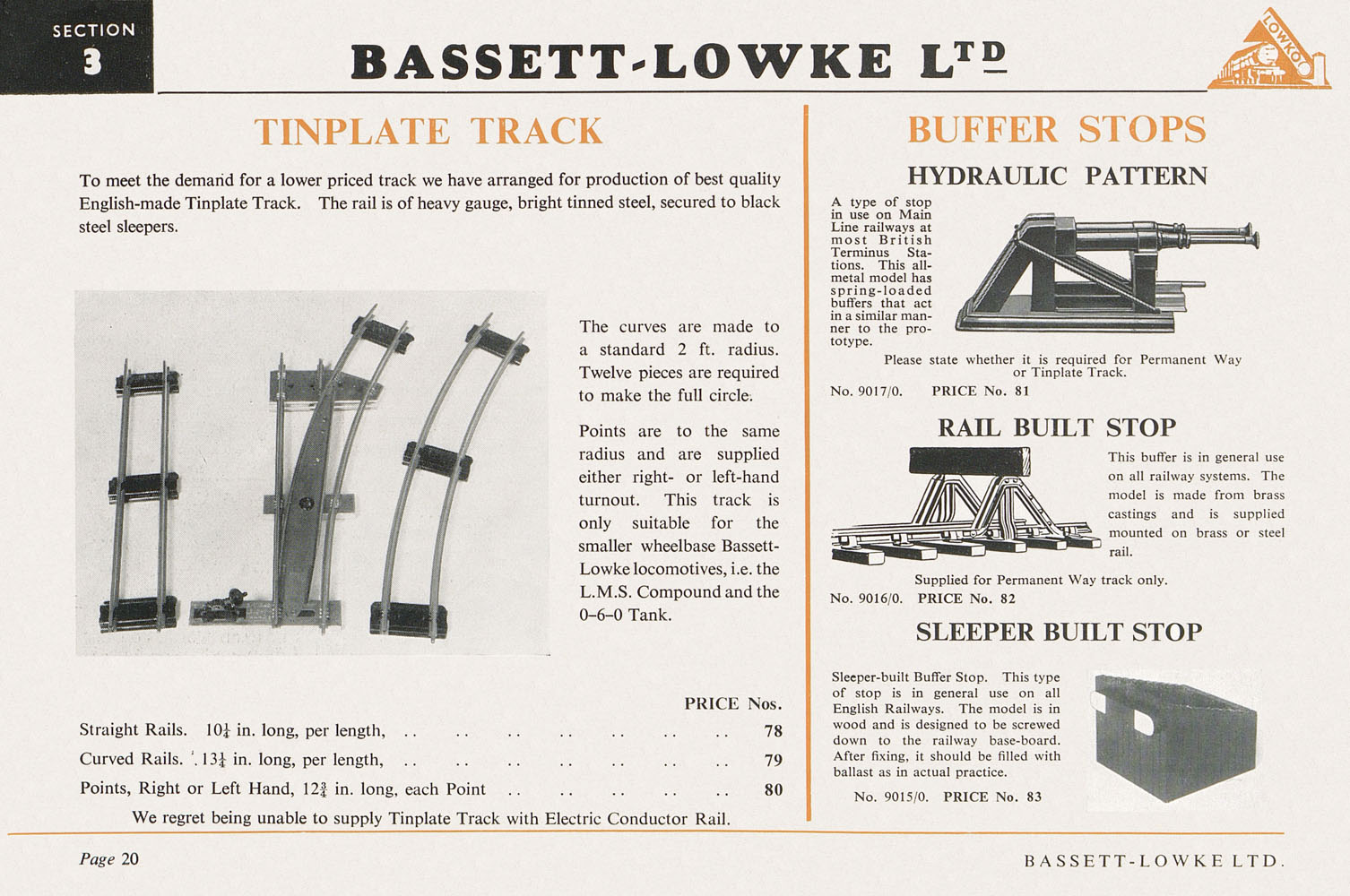 SECTION 3

BASSETT-LOWKE LTD

LOWKO

TINPLATE TRACK

To meet the demand for a lower priced track we have arranged for production of best quality English-made Tinplate Track. The rail is of heavy gauge, bright tinned steel, secured to black steel sleepers.

The curves are made to a standard 2 ft. radius. Twelve pieces are required to make the full circle.

Points are to the same radius and are supplied either right- or left-hand turnout. This track is only suitable for the smaller wheelbase Bassett-Lowke locomotives, i.e. the L.M.S. Compound and the 0–6–0 Tank.

PRICE Nos.

Straight Rails. $10\frac{1}{4}$ in. long, per length, .. .. .. .. .. .. .. 78

Curved Rails. $13\frac{1}{4}$ in. long, per length, .. .. .. .. .. .. .. 79

Points, Right or Left Hand, $12\frac{3}{4}$ in. long, each Point .. .. .. .. .. 80

We regret being unable to supply Tinplate Track with Electric Conductor Rail.

BUFFER STOPS

HYDRAULIC PATTERN

A type of stop in use on Main Line railways at most British Terminus Stations. This all-metal model has spring-loaded buffers that act in a similar manner to the prototype.

Please state whether it is required for Permanent Way or Tinplate Track.

No. 9017/0. PRICE No. 81

RAIL BUILT STOP

This buffer is in general use on all railway systems. The model is made from brass castings and is supplied mounted on brass or steel rail.

Supplied for Permanent Way track only.

No. 9016/0. PRICE No. 82

SLEEPER BUILT STOP

Sleeper-built Buffer Stop. This type of stop is in general use on all English Railways. The model is in wood and is designed to be screwed down to the railway base-board. After fixing, it should be filled with ballast as in actual practice.

No. 9015/0. PRICE No. 83

Page 20

BASSETT-LOWKE LTD.